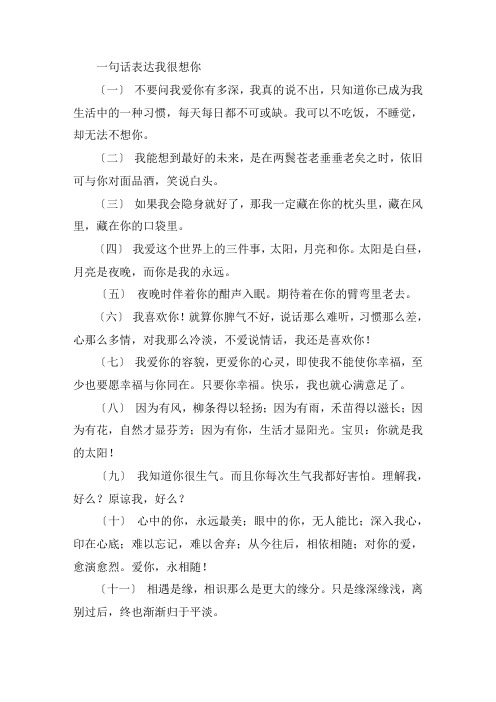 一句话表达我很想你

〔一〕 不要问我爱你有多深，我真的说不出，只知道你已成为我生活中的一种习惯，每天每日都不可或缺。我可以不吃饭，不睡觉，却无法不想你。

〔二〕 我能想到最好的未来，是在两鬓苍老垂垂老矣之时，依旧可与你对面品酒，笑说白头。

〔三〕 如果我会隐身就好了，那我一定藏在你的枕头里，藏在风里，藏在你的口袋里。

〔四〕 我爱这个世界上的三件事，太阳，月亮和你。太阳是白昼，月亮是夜晚，而你是我的永远。

〔五〕 夜晚时伴着你的酣声入眠。期待着在你的臂弯里老去。

〔六〕 我喜欢你！就算你脾气不好，说话那么难听，习惯那么差，心那么多情，对我那么冷淡，不爱说情话，我还是喜欢你！

〔七〕 我爱你的容貌，更爱你的心灵，即使我不能使你幸福，至少也要愿幸福与你同在。只要你幸福。快乐，我也就心满意足了。

〔八〕 因为有风，柳条得以轻扬；因为有雨，禾苗得以滋长；因为有花，自然才显芬芳；因为有你，生活才显阳光。宝贝：你就是我的太阳！

〔九〕 我知道你很生气。而且你每次生气我都好害怕。理解我，好么？原谅我，好么？

〔十〕 心中的你，永远最美；眼中的你，无人能比；深入我心，印在心底；难以忘记，难以舍弃；从今往后，相依相随；对你的爱，愈演愈烈。爱你，永相随！

〔十一〕 相遇是缘，相识那么是更大的缘分。只是缘深缘浅，离别过后，终也渐渐归于平淡。